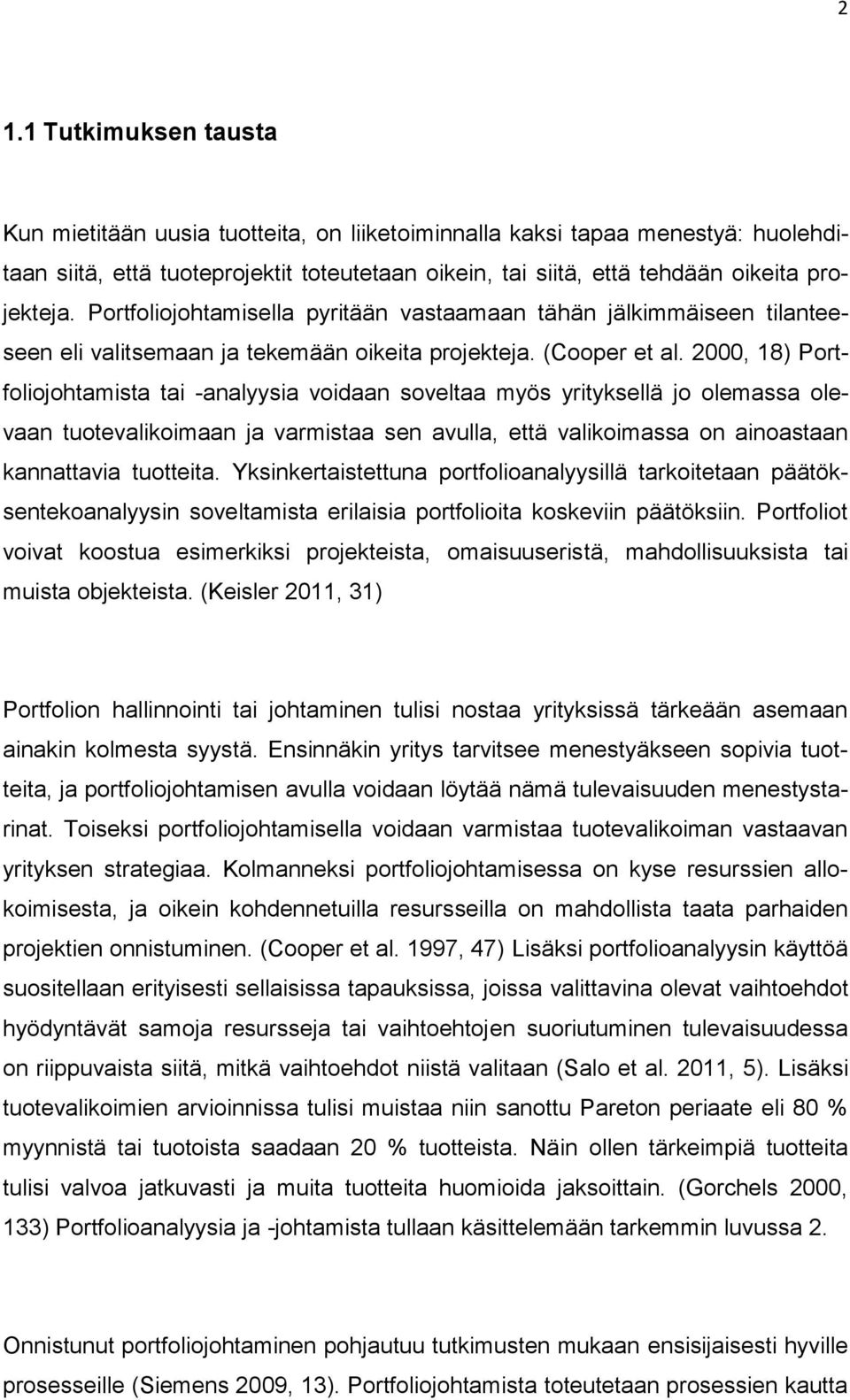 2

1.1 Tutkimuksen tausta

Kun mietitään uusia tuotteita, on liiketoiminnalla kaksi tapaa menestyä: huolehditaan siitä, että tuoteprojektit toteutetaan oikein, tai siitä, että tehdään oikeita projekteja. Portfoliojohtamisella pyritään vastaamaan tähän jälkimmäiseen tilanteeseen eli valitsemaan ja tekemään oikeita projekteja. (Cooper et al. 2000, 18) Portfoliojohtamista tai -analyysia voidaan soveltaa myös yrityksellä jo olemassa olevaan tuotevalikoimaan ja varmistaa sen avulla, että valikoimassa on ainoastaan kannattavia tuotteita. Yksinkertaistettuna portfolioanalyysillä tarkoitetaan päätöksentekoanalyysin soveltamista erilaisia portfolioita koskeviin päätöksiin. Portfoliot voivat koostua esimerkiksi projekteista, omaisuuseristä, mahdollisuuksista tai muista objekteista. (Keisler 2011, 31)

Portfolion hallinnointi tai johtaminen tulisi nostaa yrityksissä tärkeään asemaan ainakin kolmesta syystä. Ensinnäkin yritys tarvitsee menestyäkseen sopivia tuotteita, ja portfoliojohtamisen avulla voidaan löytää nämä tulevaisuuden menestystarinat. Toiseksi portfoliojohtamisella voidaan varmistaa tuotevalikoiman vastaavan yrityksen strategiaa. Kolmanneksi portfoliojohtamisessa on kyse resurssien allokoimisesta, ja oikein kohdennetuilla resursseilla on mahdollista taata parhaiden projektien onnistuminen. (Cooper et al. 1997, 47) Lisäksi portfolioanalyysin käyttöä suositellaan erityisesti sellaisissa tapauksissa, joissa valittavina olevat vaihtoehdot hyödyntävät samoja resursseja tai vaihtoehtojen suoriutuminen tulevaisuudessa on riippuvaista siitä, mitkä vaihtoehdot niistä valitaan (Salo et al. 2011, 5). Lisäksi tuotevalikoimien arvioinnissa tulisi muistaa niin sanottu Pareton periaate eli 80 % myynnistä tai tuotoista saadaan 20 % tuotteista. Näin ollen tärkeimpiä tuotteita tulisi valvoa jatkuvasti ja muita tuotteita huomioida jaksoittain. (Gorchels 2000, 133) Portfolioanalyysia ja -johtamista tullaan käsittelemään tarkemmin luvussa 2.

Onnistunut portfoliojohtaminen pohjautuu tutkimusten mukaan ensisijaisesti hyville prosesseille (Siemens 2009, 13). Portfoliojohtamista toteutetaan prosessien kautta